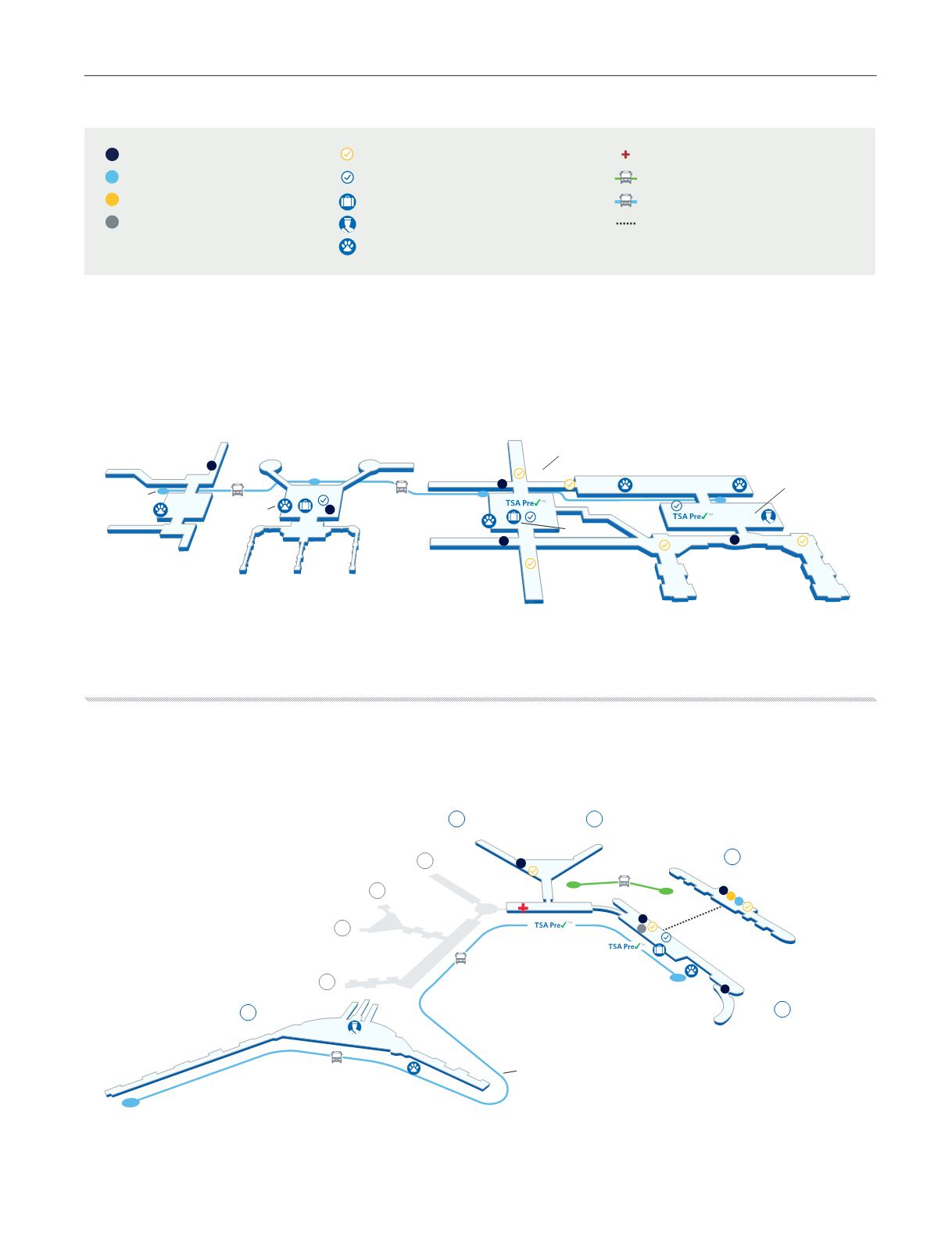 TSA Pre✓™

TSA Pre✓™

TSA Pre✓™

TSA Pre✓™